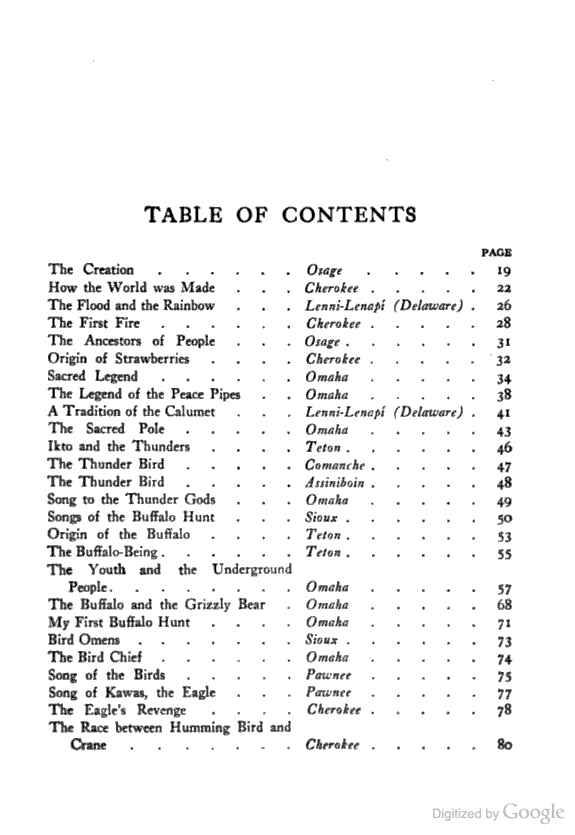 TABLE OF CONTENTS

| | | PAGE |
|---|---|---|
| The Creation | Osage | 19 |
| How the World was Made | Cherokee | 22 |
| The Flood and the Rainbow | Lenni-Lenapi (Delaware) | 26 |
| The First Fire | Cherokee | 28 |
| The Ancestors of People | Osage | 31 |
| Origin of Strawberries | Cherokee | 32 |
| Sacred Legend | Omaha | 34 |
| The Legend of the Peace Pipes | Omaha | 38 |
| A Tradition of the Calumet | Lenni-Lenapi (Delaware) | 41 |
| The Sacred Pole | Omaha | 43 |
| Ikto and the Thunders | Teton | 46 |
| The Thunder Bird | Comanche | 47 |
| The Thunder Bird | Assiniboin | 48 |
| Song to the Thunder Gods | Omaha | 49 |
| Songs of the Buffalo Hunt | Sioux | 50 |
| Origin of the Buffalo | Teton | 53 |
| The Buffalo-Being | Teton | 55 |
| The Youth and the Underground People | Omaha | 57 |
| The Buffalo and the Grizzly Bear | Omaha | 68 |
| My First Buffalo Hunt | Omaha | 71 |
| Bird Omens | Sioux | 73 |
| The Bird Chief | Omaha | 74 |
| Song of the Birds | Pawnee | 75 |
| Song of Kawas, the Eagle | Pawnee | 77 |
| The Eagle's Revenge | Cherokee | 78 |
| The Race between Humming Bird and Crane | Cherokee | 80 |

Digitized by Google